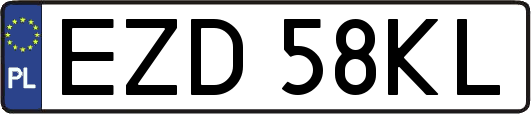 PL

EZD 58KL